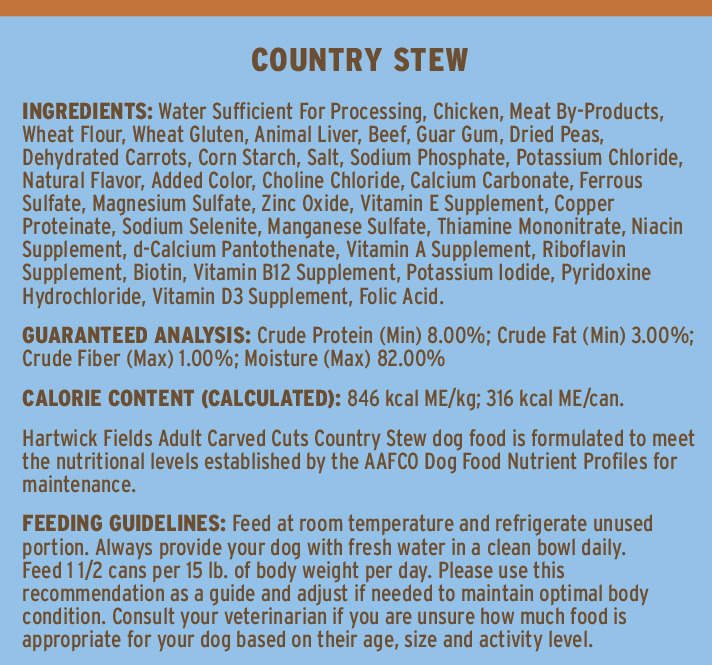 COUNTRY STEW

INGREDIENTS: Water Sufficient For Processing, Chicken, Meat By-Products, Wheat Flour, Wheat Gluten, Animal Liver, Beef, Guar Gum, Dried Peas, Dehydrated Carrots, Corn Starch, Salt, Sodium Phosphate, Potassium Chloride, Natural Flavor, Added Color, Choline Chloride, Calcium Carbonate, Ferrous Sulfate, Magnesium Sulfate, Zinc Oxide, Vitamin E Supplement, Copper Proteinate, Sodium Selenite, Manganese Sulfate, Thiamine Mononitrate, Niacin Supplement, d-Calcium Pantothenate, Vitamin A Supplement, Riboflavin Supplement, Biotin, Vitamin B12 Supplement, Potassium Iodide, Pyridoxine Hydrochloride, Vitamin D3 Supplement, Folic Acid.

GUARANTEED ANALYSIS: Crude Protein (Min) 8.00%; Crude Fat (Min) 3.00%; Crude Fiber (Max) 1.00%; Moisture (Max) 82.00%

CALORIE CONTENT (CALCULATED): 846 kcal ME/kg; 316 kcal ME/can.

Hartwick Fields Adult Carved Cuts Country Stew dog food is formulated to meet the nutritional levels established by the AAFCO Dog Food Nutrient Profiles for maintenance.

FEEDING GUIDELINES: Feed at room temperature and refrigerate unused portion. Always provide your dog with fresh water in a clean bowl daily. Feed 1 1/2 cans per 15 lb. of body weight per day. Please use this recommendation as a guide and adjust if needed to maintain optimal body condition. Consult your veterinarian if you are unsure how much food is appropriate for your dog based on their age, size and activity level.